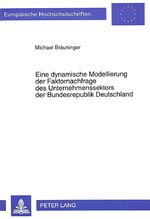 Europäische Hochschulschriften

Michael Bräuninger

Eine dynamische Modellierung der Faktornachfrage des Unternehmenssektors der Bundesrepublik Deutschland

PETER LANG